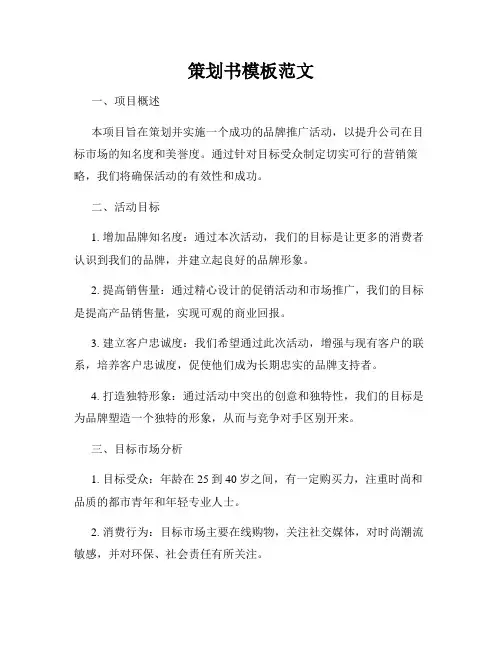 策划书模板范文

一、项目概述

本项目旨在策划并实施一个成功的品牌推广活动，以提升公司在目标市场的知名度和美誉度。通过针对目标受众制定切实可行的营销策略，我们将确保活动的有效性和成功。

二、活动目标

1. 增加品牌知名度：通过本次活动，我们的目标是让更多的消费者认识到我们的品牌，并建立起良好的品牌形象。

2. 提高销售量：通过精心设计的促销活动和市场推广，我们的目标是提高产品销售量，实现可观的商业回报。

3. 建立客户忠诚度：我们希望通过此次活动，增强与现有客户的联系，培养客户忠诚度，促使他们成为长期忠实的品牌支持者。

4. 打造独特形象：通过活动中突出的创意和独特性，我们的目标是为品牌塑造一个独特的形象，从而与竞争对手区别开来。

三、目标市场分析

1. 目标受众：年龄在 25 到 40 岁之间，有一定购买力，注重时尚和品质的都市青年和年轻专业人士。

2. 消费行为：目标市场主要在线购物，关注社交媒体，对时尚潮流敏感，并对环保、社会责任有所关注。